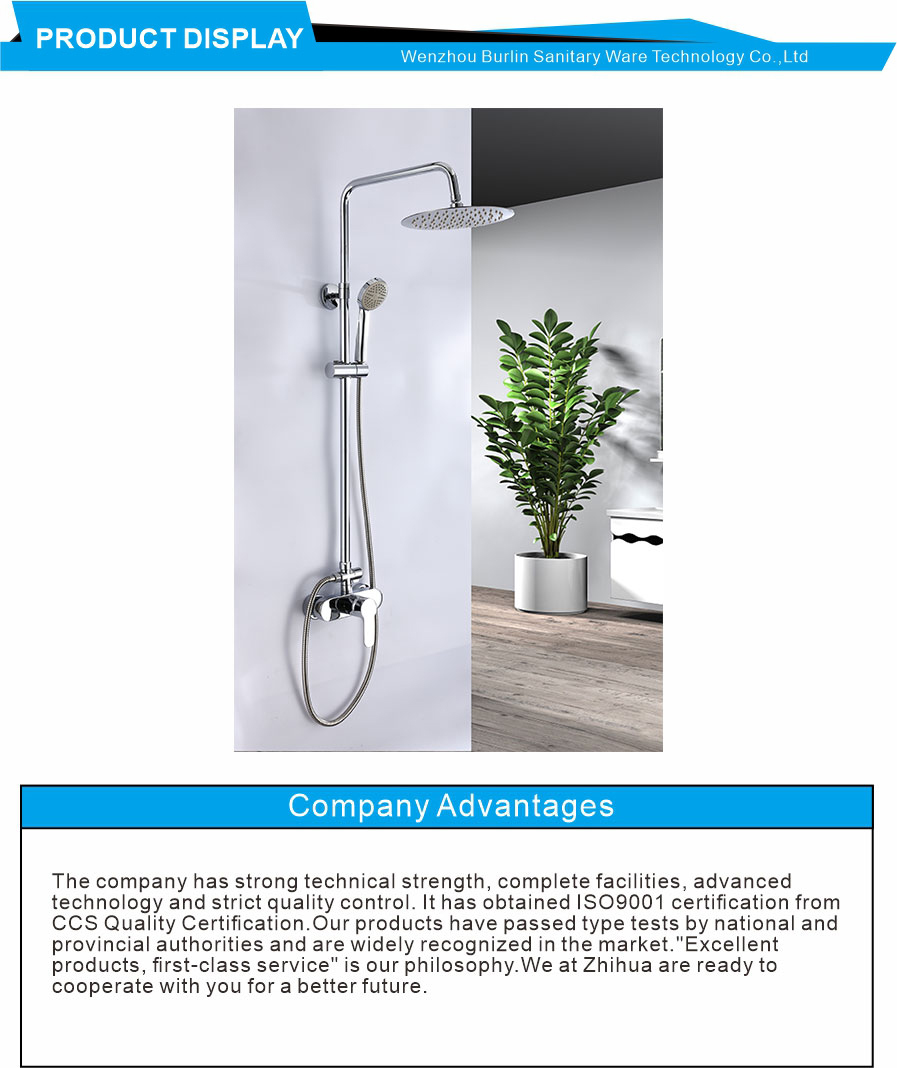 PRODUCT DISPLAY

Wenzhou Burlin Sanitary Ware Technology Co.,Ltd

Company Advantages

The company has strong technical strength, complete facilities, advanced technology and strict quality control. It has obtained ISO9001 certification from CCS Quality Certification.Our products have passed type tests by national and provincial authorities and are widely recognized in the market."Excellent products, first-class service" is our philosophy.We at Zhihua are ready to cooperate with you for a better future.